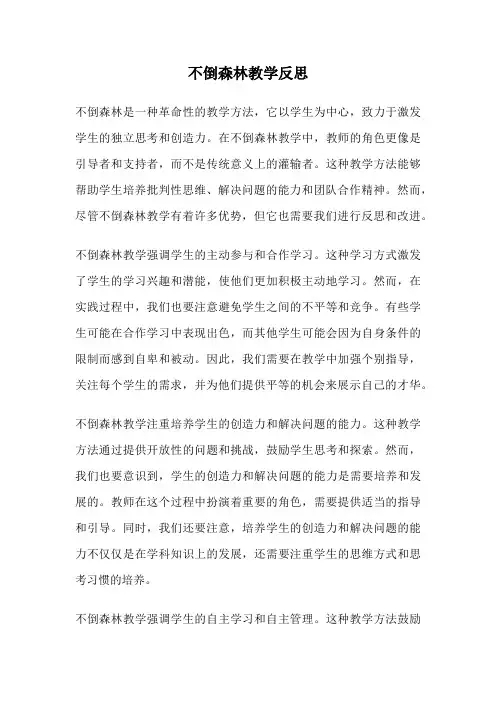 不倒森林教学反思

不倒森林是一种革命性的教学方法，它以学生为中心，致力于激发学生的独立思考和创造力。在不倒森林教学中，教师的角色更像是引导者和支持者，而不是传统意义上的灌输者。这种教学方法能够帮助学生培养批判性思维、解决问题的能力和团队合作精神。然而，尽管不倒森林教学有着许多优势，但它也需要我们进行反思和改进。

不倒森林教学强调学生的主动参与和合作学习。这种学习方式激发了学生的学习兴趣和潜能，使他们更加积极主动地学习。然而，在实践过程中，我们也要注意避免学生之间的不平等和竞争。有些学生可能在合作学习中表现出色，而其他学生可能会因为自身条件的限制而感到自卑和被动。因此，我们需要在教学中加强个别指导，关注每个学生的需求，并为他们提供平等的机会来展示自己的才华。

不倒森林教学注重培养学生的创造力和解决问题的能力。这种教学方法通过提供开放性的问题和挑战，鼓励学生思考和探索。然而，我们也要意识到，学生的创造力和解决问题的能力是需要培养和发展的。教师在这个过程中扮演着重要的角色，需要提供适当的指导和引导。同时，我们还要注意，培养学生的创造力和解决问题的能力不仅仅是在学科知识上的发展，还需要注重学生的思维方式和思考习惯的培养。

不倒森林教学强调学生的自主学习和自主管理。这种教学方法鼓励